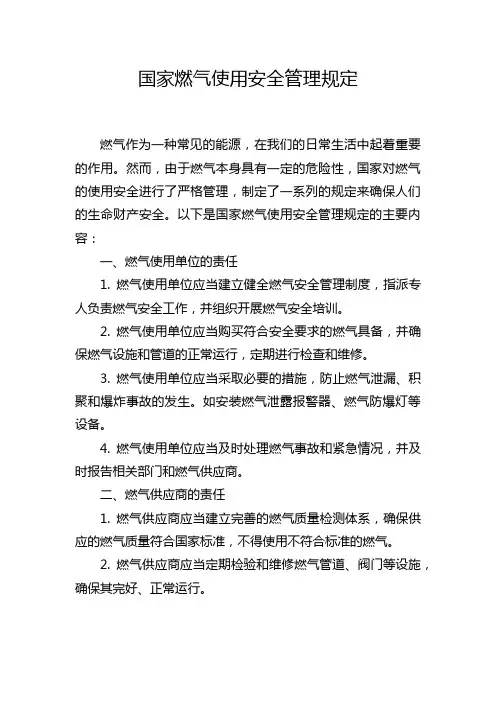 国家燃气使用安全管理规定

燃气作为一种常见的能源，在我们的日常生活中起着重要的作用。然而，由于燃气本身具有一定的危险性，国家对燃气的使用安全进行了严格管理，制定了一系列的规定来确保人们的生命财产安全。以下是国家燃气使用安全管理规定的主要内容：

一、燃气使用单位的责任

1. 燃气使用单位应当建立健全燃气安全管理制度，指派专人负责燃气安全工作，并组织开展燃气安全培训。

2. 燃气使用单位应当购买符合安全要求的燃气具备，并确保燃气设施和管道的正常运行，定期进行检查和维修。

3. 燃气使用单位应当采取必要的措施，防止燃气泄漏、积聚和爆炸事故的发生。如安装燃气泄露报警器、燃气防爆灯等设备。

4. 燃气使用单位应当及时处理燃气事故和紧急情况，并及时报告相关部门和燃气供应商。

二、燃气供应商的责任

1. 燃气供应商应当建立完善的燃气质量检测体系，确保供应的燃气质量符合国家标准，不得使用不符合标准的燃气。

2. 燃气供应商应当定期检验和维修燃气管道、阀门等设施，确保其完好、正常运行。